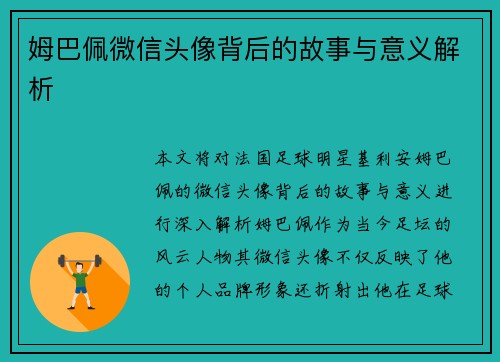 姆巴佩微信头像背后的故事与意义解析

本文将对法国足球明星基利安姆巴佩的微信头像背后的故事与意义进行深入解析姆巴佩作为当今足坛的风云人物其微信头像不仅反映了他的个人品牌形象还折射出他在足球